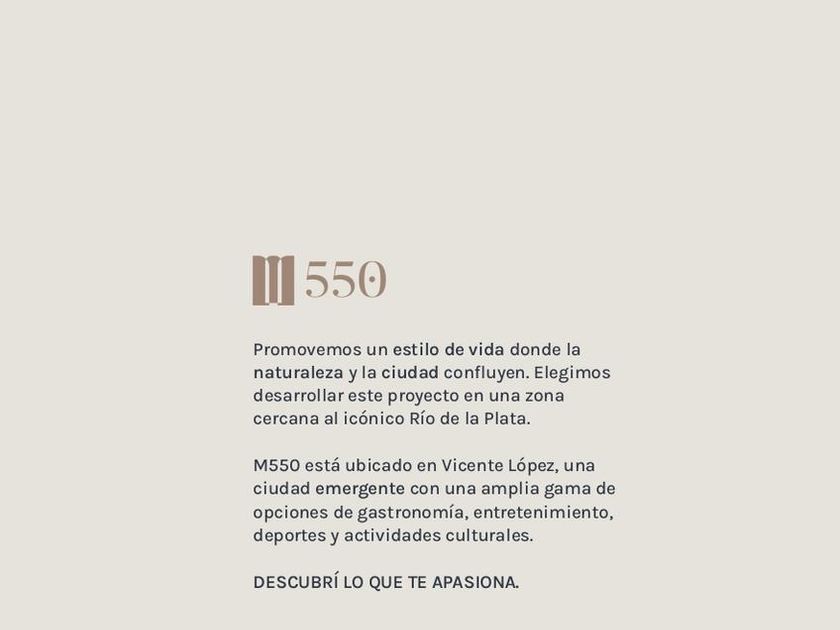 M550

Promovemos un estilo de vida donde la naturaleza y la ciudad confluyen. Elegimos desarrollar este proyecto en una zona cercana al icónico Río de la Plata.

M550 está ubicado en Vicente López, una ciudad emergente con una amplia gama de opciones de gastronomía, entretenimiento, deportes y actividades culturales.

DESCUBRÍ LO QUE TE APASIONA.